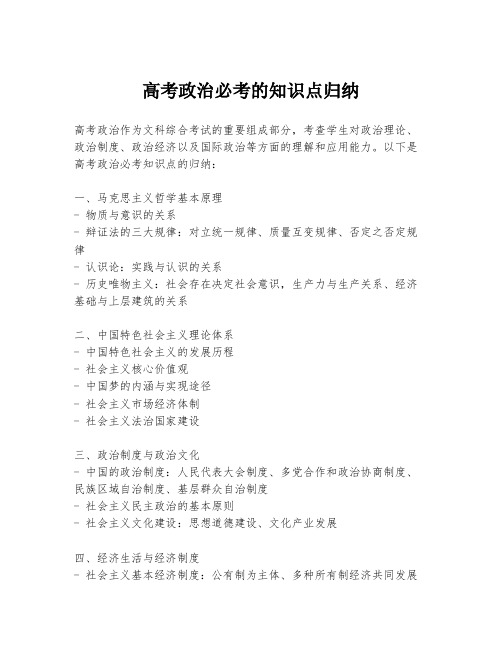 高考政治必考的知识点归纳

高考政治作为文科综合考试的重要组成部分，考查学生对政治理论、政治制度、政治经济以及国际政治等方面的理解和应用能力。以下是高考政治必考知识点的归纳：

一、马克思主义哲学基本原理
- 物质与意识的关系
- 辩证法的三大规律：对立统一规律、质量互变规律、否定之否定规律
- 认识论：实践与认识的关系
- 历史唯物主义：社会存在决定社会意识，生产力与生产关系、经济基础与上层建筑的关系

二、中国特色社会主义理论体系
- 中国特色社会主义的发展历程
- 社会主义核心价值观
- 中国梦的内涵与实现途径
- 社会主义市场经济体制
- 社会主义法治国家建设

三、政治制度与政治文化
- 中国的政治制度：人民代表大会制度、多党合作和政治协商制度、民族区域自治制度、基层群众自治制度
- 社会主义民主政治的基本原则
- 社会主义文化建设：思想道德建设、文化产业发展

四、经济生活与经济制度
- 社会主义基本经济制度：公有制为主体、多种所有制经济共同发展